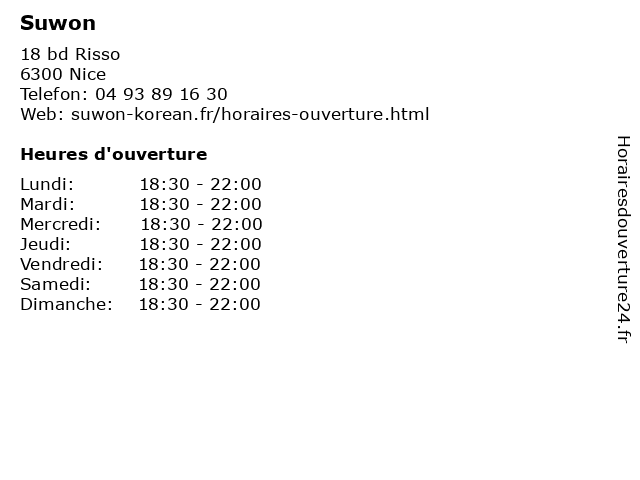 Suwon

18 bd Risso
6300 Nice
Telefon: 04 93 89 16 30
Web: suwon-korean.fr/horaires-ouverture.html

Heures d'ouverture

Lundi: 18:30 - 22:00
Mardi: 18:30 - 22:00
Mercredi: 18:30 - 22:00
Jeudi: 18:30 - 22:00
Vendredi: 18:30 - 22:00
Samedi: 18:30 - 22:00
Dimanche: 18:30 - 22:00

Horairesdouverture24.fr